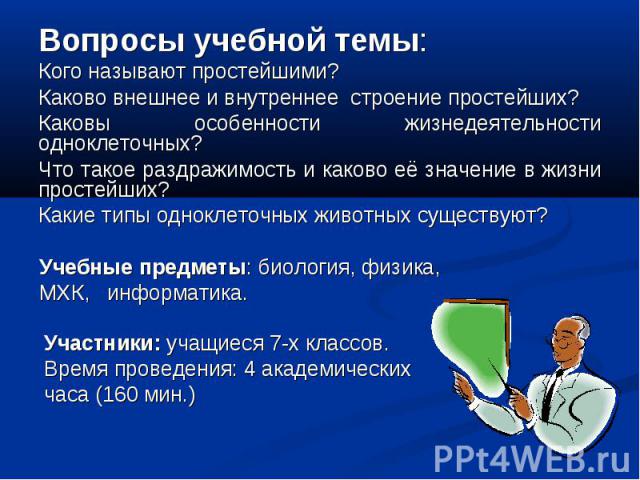 Вопросы учебной темы:
Кого называют простейшими?
Каково внешнее и внутреннее строение простейших?
Каковы особенности жизнедеятельности одноклеточных?
Что такое раздражимость и каково её значение в жизни простейших?
Какие типы одноклеточных животных существуют?

Учебные предметы: биология, физика, МХК, информатика.

Участники: учащиеся 7-х классов.
Время проведения: 4 академических часа (160 мин.)

PPt4WEB.ru